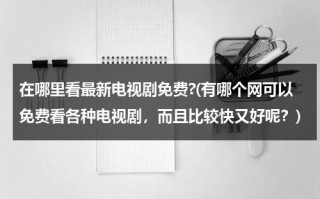 在哪里看最新电视剧免费?(有哪个网可以免费看各种电视剧，而且比较快又好呢？)